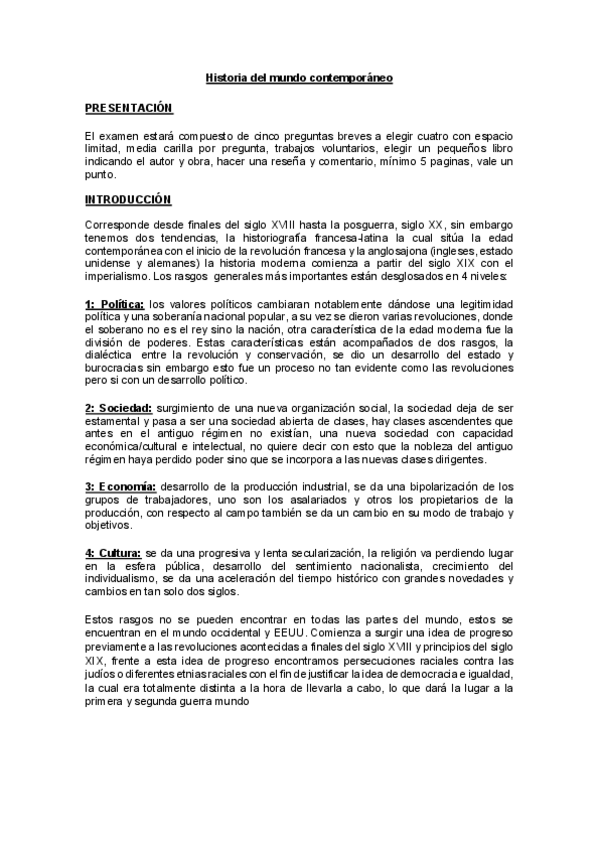 Historia del mundo contemporáneo

PRESENTACIÓN

El examen estará compuesto de cinco preguntas breves a elegir cuatro con espacio limitad, media carilla por pregunta, trabajos voluntarios, elegir un pequeños libro indicando el autor y obra, hacer una reseña y comentario, mínimo 5 paginas, vale un punto.

INTRODUCCIÓN

Corresponde desde finales del siglo XVIII hasta la posguerra, siglo XX, sin embargo tenemos dos tendencias, la historiografía francesa-latina la cual sitúa la edad contemporánea con el inicio de la revolución francesa y la anglosajona (ingleses, estado unidense y alemanes) la historia moderna comienza a partir del siglo XIX con el imperialismo. Los rasgos generales más importantes están desglosados en 4 niveles:

1: Política: los valores políticos cambiaran notablemente dándose una legitimidad política y una soberanía nacional popular, a su vez se dieron varias revoluciones, donde el soberano no es el rey sino la nación, otra característica de la edad moderna fue la división de poderes. Estas características están acompañados de dos rasgos, la dialéctica entre la revolución y conservación, se dio un desarrollo del estado y burocracias sin embargo esto fue un proceso no tan evidente como las revoluciones pero si con un desarrollo político.

2: Sociedad: surgimiento de una nueva organización social, la sociedad deja de ser estamental y pasa a ser una sociedad abierta de clases, hay clases ascendentes que antes en el antiguo régimen no existían, una nueva sociedad con capacidad económica/cultural e intelectual, no quiere decir con esto que la nobleza del antiguo régimen haya perdido poder sino que se incorpora a las nuevas clases dirigentes.

3: Economía: desarrollo de la producción industrial, se da una bipolarización de los grupos de trabajadores, uno son los asalariados y otros los propietarios de la producción, con respecto al campo también se da un cambio en su modo de trabajo y objetivos.

4: Cultura: se da una progresiva y lenta secularización, la religión va perdiendo lugar en la esfera pública, desarrollo del sentimiento nacionalista, crecimiento del individualismo, se da una aceleración del tiempo histórico con grandes novedades y cambios en tan solo dos siglos.

Estos rasgos no se pueden encontrar en todas las partes del mundo, estos se encuentran en el mundo occidental y EEUU. Comienza a surgir una idea de progreso previamente a las revoluciones acontecidas a finales del siglo XVIII y principios del siglo XIX, frente a esta idea de progreso encontramos persecuciones raciales contra las judíos o diferentes etnias raciales con el fin de justificar la idea de democracia e igualdad, la cual era totalmente distinta a la hora de llevarla a cabo, lo que dará la lugar a la primera y segunda guerra mundo